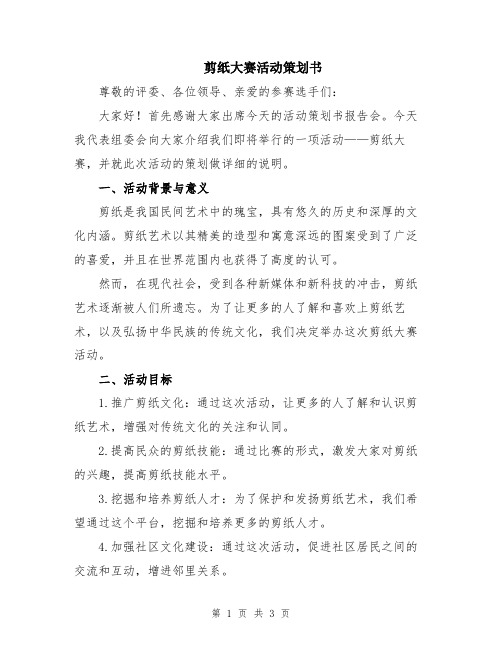 剪纸大赛活动策划书

尊敬的评委、各位领导、亲爱的参赛选手们：

大家好！首先感谢大家出席今天的活动策划书报告会。今天我代表组委会向大家介绍我们即将举行的一项活动——剪纸大赛，并就此次活动的策划做详细的说明。

一、活动背景与意义

剪纸是我国民间艺术中的瑰宝，具有悠久的历史和深厚的文化内涵。剪纸艺术以其精美的造型和寓意深远的图案受到了广泛的喜爱，并且在世界范围内也获得了高度的认可。

然而，在现代社会，受到各种新媒体和新科技的冲击，剪纸艺术逐渐被人们所遗忘。为了让更多的人了解和喜欢上剪纸艺术，以及弘扬中华民族的传统文化，我们决定举办这次剪纸大赛活动。

二、活动目标

1.推广剪纸文化：通过这次活动，让更多的人了解和认识剪纸艺术，增强对传统文化的关注和认同。

2.提高民众的剪纸技能：通过比赛的形式，激发大家对剪纸的兴趣，提高剪纸技能水平。

3.挖掘和培养剪纸人才：为了保护和发扬剪纸艺术，我们希望通过这个平台，挖掘和培养更多的剪纸人才。

4.加强社区文化建设：通过这次活动，促进社区居民之间的交流和互动，增进邻里关系。

第 1 页 共 3 页